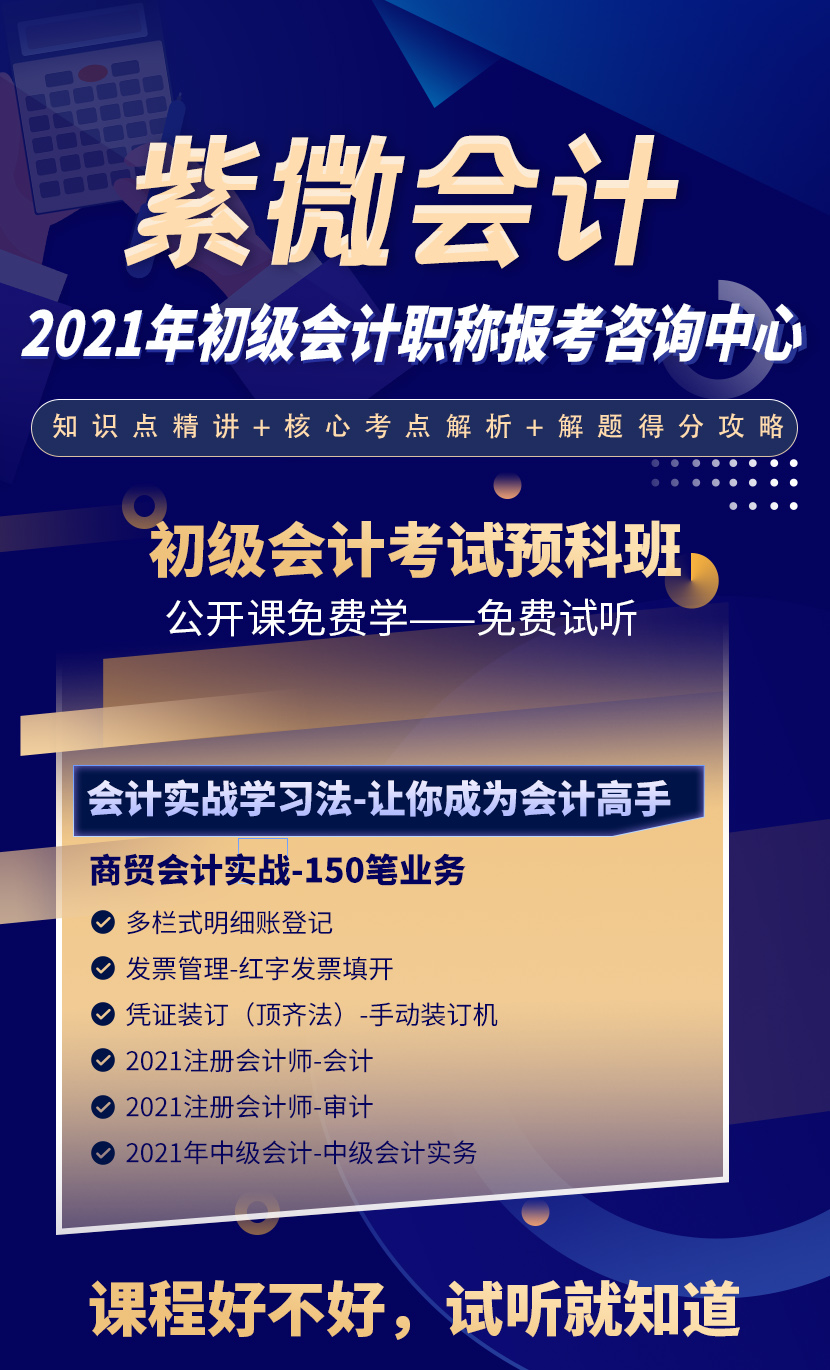 紫微会计

2021年初级会计职称报考咨询中心

知识点精讲＋核心考点解析＋解题得分攻略

初级会计考试预科班

公开课免费学——免费试听

会计实战学习法-让你成为会计高手

商贸会计实战-150笔业务

多栏式明细账登记

发票管理-红字发票填开

凭证装订（顶齐法）-手动装订机

2021注册会计师-会计

2021注册会计师-审计

2021年中级会计-中级会计实务

课程好不好，试听就知道